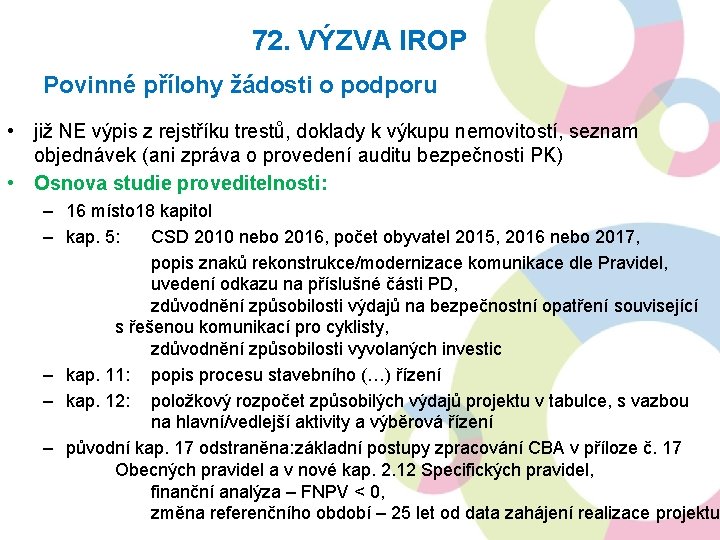 72. VÝZVA IROP

Povinné přílohy žádosti o podporu

• již NE výpis z rejstříku trestů, doklady k výkupu nemovitostí, seznam objednávek (ani zpráva o provedení auditu bezpečnosti PK)
• Osnova studie proveditelnosti:
– 16 místo18 kapitol
– kap. 5: CSD 2010 nebo 2016, počet obyvatel 2015, 2016 nebo 2017,
popis znaků rekonstrukce/modernizace komunikace dle Pravidel,
uvedení odkazu na příslušné části PD,
zdůvodnění způsobilosti výdajů na bezpečnostní opatření související s řešenou komunikací pro cyklisty,
zdůvodnění způsobilosti vyvolaných investic
– kap. 11: popis procesu stavebního (…) řízení
– kap. 12: položkový rozpočet způsobilých výdajů projektu v tabulce, s vazbou na hlavní/vedlejší aktivity a výběrová řízení
– původní kap. 17 odstraněna:základní postupy zpracování CBA v příloze č. 17 Obecných pravidel a v nové kap. 2.12 Specifických pravidel,
finanční analýza – FNPV < 0,
změna referenčního období – 25 let od data zahájení realizace projektu